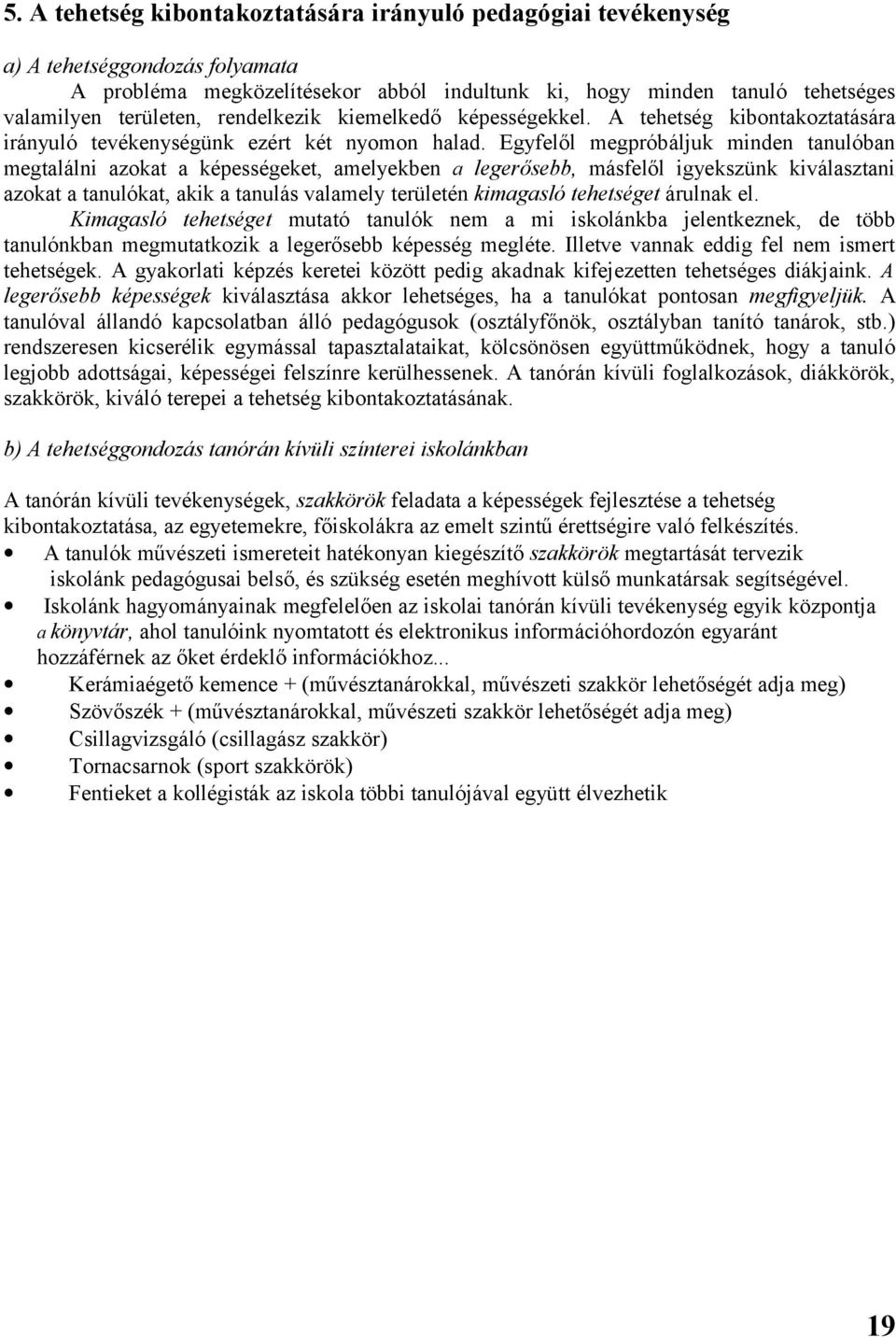 5. A tehetség kibontakoztatására irányuló pedagógiai tevékenység

a) A tehetséggondozás folyamata

A probléma megközelítésekor abból indultunk ki, hogy minden tanuló tehetséges valamilyen területen, rendelkezik kiemelkedő képességekkel. A tehetség kibontakoztatására irányuló tevékenységünk ezért két nyomon halad. Egyfelől megpróbáljuk minden tanulóban megtalálni azokat a képességeket, amelyekben a legerősebb, másfelől igyekszünk kiválasztani azokat a tanulókat, akik a tanulás valamely területén kimagasló tehetséget árulnak el. Kimagasló tehetséget mutató tanulók nem a mi iskolánkba jelentkeznek, de több tanulónkban megmutatkozik a legerősebb képesség megléte. Illetve vannak eddig fel nem ismert tehetségek. A gyakorlati képzés keretei között pedig akadnak kifejezetten tehetséges diákjaink. A legerősebb képességek kiválasztása akkor lehetséges, ha a tanulókat pontosan megfigyeljük. A tanulóval állandó kapcsolatban álló pedagógusok (osztályfőnök, osztályban tanító tanárok, stb.) rendszeresen kicserélik egymással tapasztalataikat, kölcsönösen együttműködnek, hogy a tanuló legjobb adottságai, képességei felszínre kerülhessenek. A tanórán kívüli foglalkozások, diákkörök, szakkörök, kiváló terepei a tehetség kibontakoztatásának.

b) A tehetséggondozás tanórán kívüli színterei iskolánkban

A tanórán kívüli tevékenységek, szakkörök feladata a képességek fejlesztése a tehetség kibontakoztatása, az egyetemekre, főiskolákra az emelt szintű érettségire való felkészítés.

• A tanulók művészeti ismereteit hatékonyan kiegészítő szakkörök megtartását tervezik iskolánk pedagógusai belső, és szükség esetén meghívott külső munkatársak segítségével.
• Iskolánk hagyományainak megfelelően az iskolai tanórán kívüli tevékenység egyik központja a könyvtár, ahol tanulóink nyomtatott és elektronikus információhordozón egyaránt hozzáférnek az őket érdeklő információkhoz...
• Kerámiaégető kemence + (művésztanárokkal, művészeti szakkör lehetőségét adja meg)
• Szövőszék + (művésztanárokkal, művészeti szakkör lehetőségét adja meg)
• Csillagvizsgáló (csillagász szakkör)
• Tornacsarnok (sport szakkörök)
• Fentieket a kollégisták az iskola többi tanulójával együtt élvezhetik

19